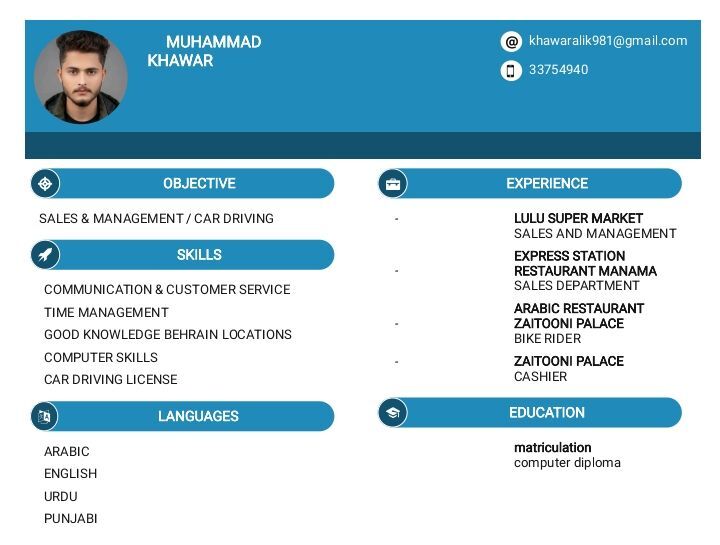 MUHAMMAD KHAWAR

khawaralik981@gmail.com

33754940

OBJECTIVE

SALES & MANAGEMENT / CAR DRIVING

SKILLS

COMMUNICATION & CUSTOMER SERVICE
TIME MANAGEMENT
GOOD KNOWLEDGE BEHRAIN LOCATIONS
COMPUTER SKILLS
CAR DRIVING LICENSE

LANGUAGES

ARABIC
ENGLISH
URDU
PUNJABI

EXPERIENCE

- LULU SUPER MARKET
SALES AND MANAGEMENT

- EXPRESS STATION RESTAURANT MANAMA
SALES DEPARTMENT

- ARABIC RESTAURANT ZAITOONI PALACE
BIKE RIDER

- ZAITOONI PALACE
CASHIER

EDUCATION

matriculation
computer diploma